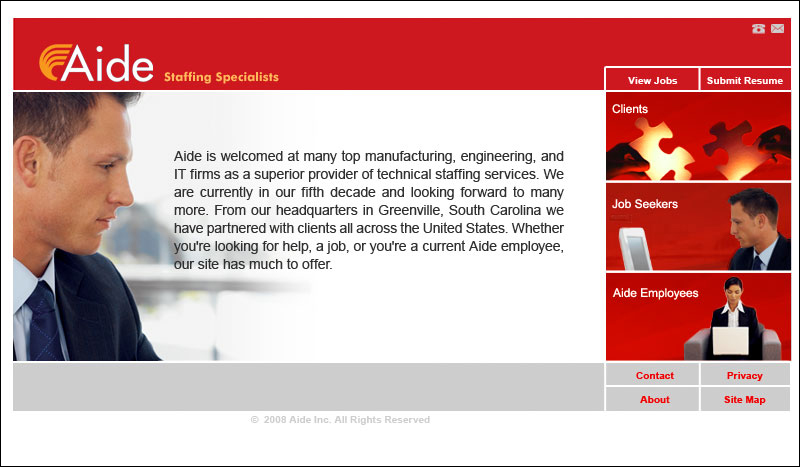 Aide Staffing Specialists

View Jobs
Submit Resume

Aide is welcomed at many top manufacturing, engineering, and IT firms as a superior provider of technical staffing services. We are currently in our fifth decade and looking forward to many more. From our headquarters in Greenville, South Carolina we have partnered with clients all across the United States. Whether you're looking for help, a job, or you're a current Aide employee, our site has much to offer.

Clients

Job Seekers

Aide Employees

Contact
Privacy
About
Site Map

© 2008 Aide Inc. All Rights Reserved